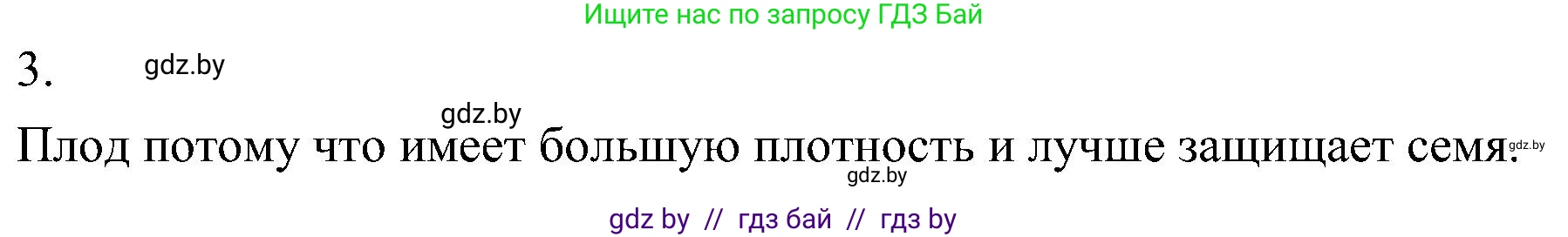 Ищите нас по запросу ГДЗ Бай

3. gdz.by

gdz.by

Плод потому что имеет большую плотность и лучше защищает семя. gdz.by

gdz.by

gdz by // гдз бай // гдз by